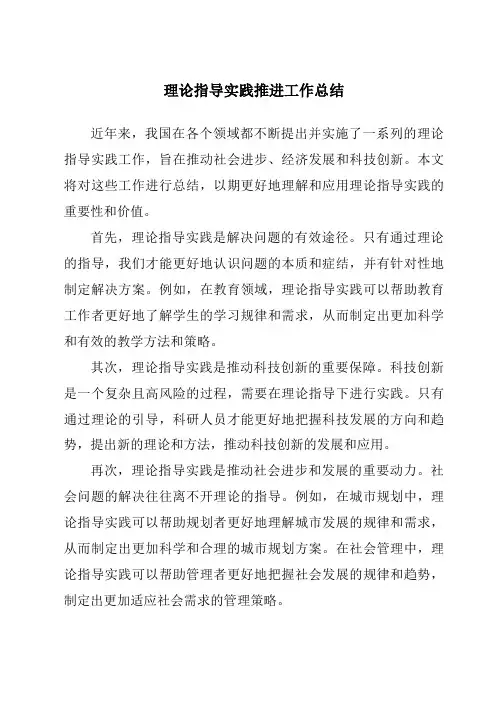 理论指导实践推进工作总结

近年来，我国在各个领域都不断提出并实施了一系列的理论指导实践工作，旨在推动社会进步、经济发展和科技创新。本文将对这些工作进行总结，以期更好地理解和应用理论指导实践的重要性和价值。

首先，理论指导实践是解决问题的有效途径。只有通过理论的指导，我们才能更好地认识问题的本质和症结，并有针对性地制定解决方案。例如，在教育领域，理论指导实践可以帮助教育工作者更好地了解学生的学习规律和需求，从而制定出更加科学和有效的教学方法和策略。

其次，理论指导实践是推动科技创新的重要保障。科技创新是一个复杂且高风险的过程，需要在理论指导下进行实践。只有通过理论的引导，科研人员才能更好地把握科技发展的方向和趋势，提出新的理论和方法，推动科技创新的发展和应用。

再次，理论指导实践是推动社会进步和发展的重要动力。社会问题的解决往往离不开理论的指导。例如，在城市规划中，理论指导实践可以帮助规划者更好地理解城市发展的规律和需求，从而制定出更加科学和合理的城市规划方案。在社会管理中，理论指导实践可以帮助管理者更好地把握社会发展的规律和趋势，制定出更加适应社会需求的管理策略。